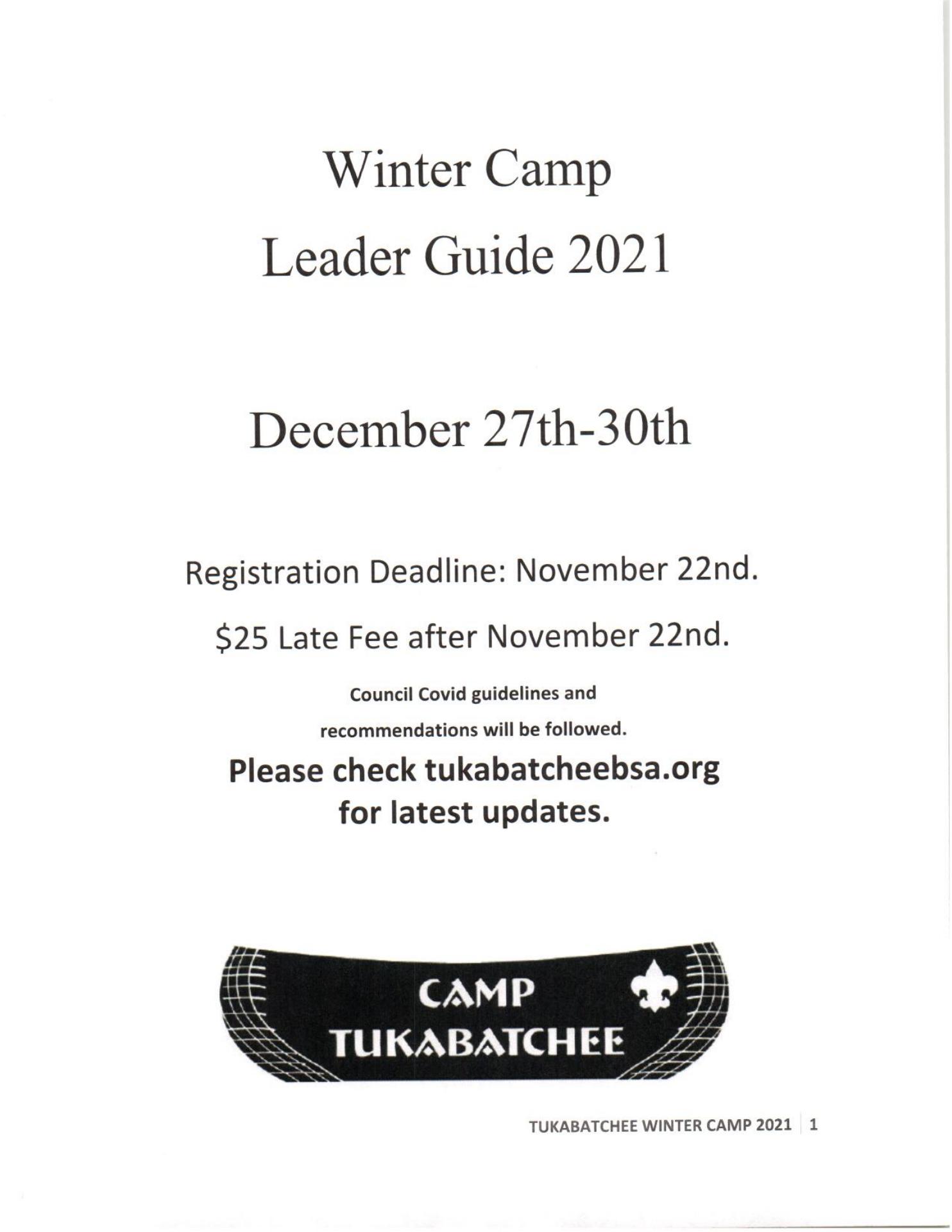 Winter Camp
Leader Guide 2021

December 27th-30th

Registration Deadline: November 22nd.

\$25 Late Fee after November 22nd.

Council Covid guidelines and recommendations will be followed.

Please check tukabatcheebsa.org for latest updates.

CAMP
TUKABATCHEE

TUKABATCHEE WINTER CAMP 2021 | 1